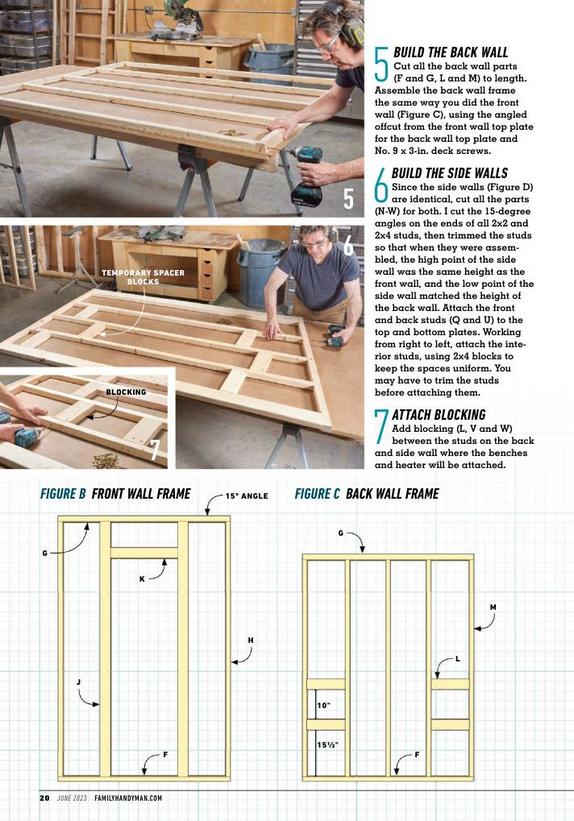 5

6

TEMPORARY SPACER BLOCKS

BLOCKING

7

5 BUILD THE BACK WALL
Cut all the back wall parts (F and G, L and M) to length. Assemble the back wall frame the same way you did the front wall (Figure C), using the angled offcut from the front wall top plate for the back wall top plate and No. 9 x 3-in. deck screws.

6 BUILD THE SIDE WALLS
Since the side walls (Figure D) are identical, cut all the parts (N-W) for both. I cut the 15-degree angles on the ends of all 2x2 and 2x4 studs, then trimmed the studs so that when they were assembled, the high point of the side wall was the same height as the front wall, and the low point of the side wall matched the height of the back wall. Attach the front and back studs (Q and U) to the top and bottom plates. Working from right to left, attach the interior studs, using 2x4 blocks to keep the spaces uniform. You may have to trim the studs before attaching them.

7 ATTACH BLOCKING
Add blocking (L, V and W) between the studs on the back and side wall where the benches and heater will be attached.

FIGURE B FRONT WALL FRAME

15° ANGLE

G

K

H

J

F

FIGURE C BACK WALL FRAME

G

M

L

10"

15½"

F

20 JUNE 2023 FAMILYHANDYMAN.COM